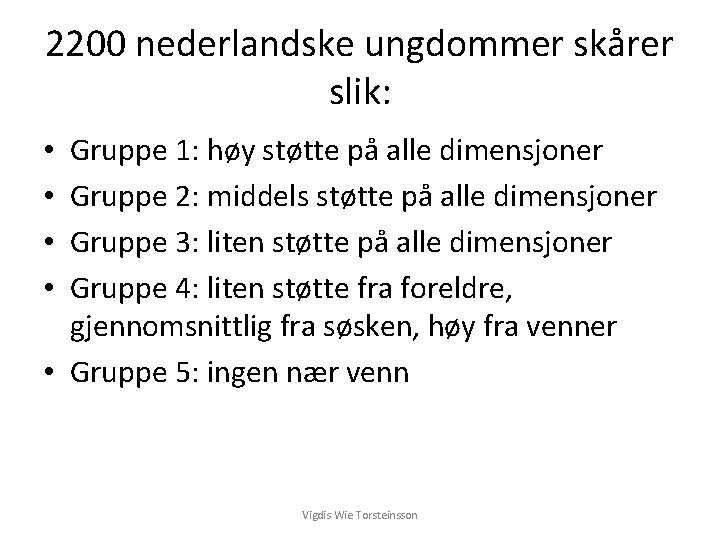 2200 nederlandske ungdommer skårer slik:

• Gruppe 1: høy støtte på alle dimensjoner
• Gruppe 2: middels støtte på alle dimensjoner
• Gruppe 3: liten støtte på alle dimensjoner
• Gruppe 4: liten støtte fra foreldre, gjennomsnittlig fra søsken, høy fra venner
• Gruppe 5: ingen nær venn

Vigdis Wie Torsteinsson